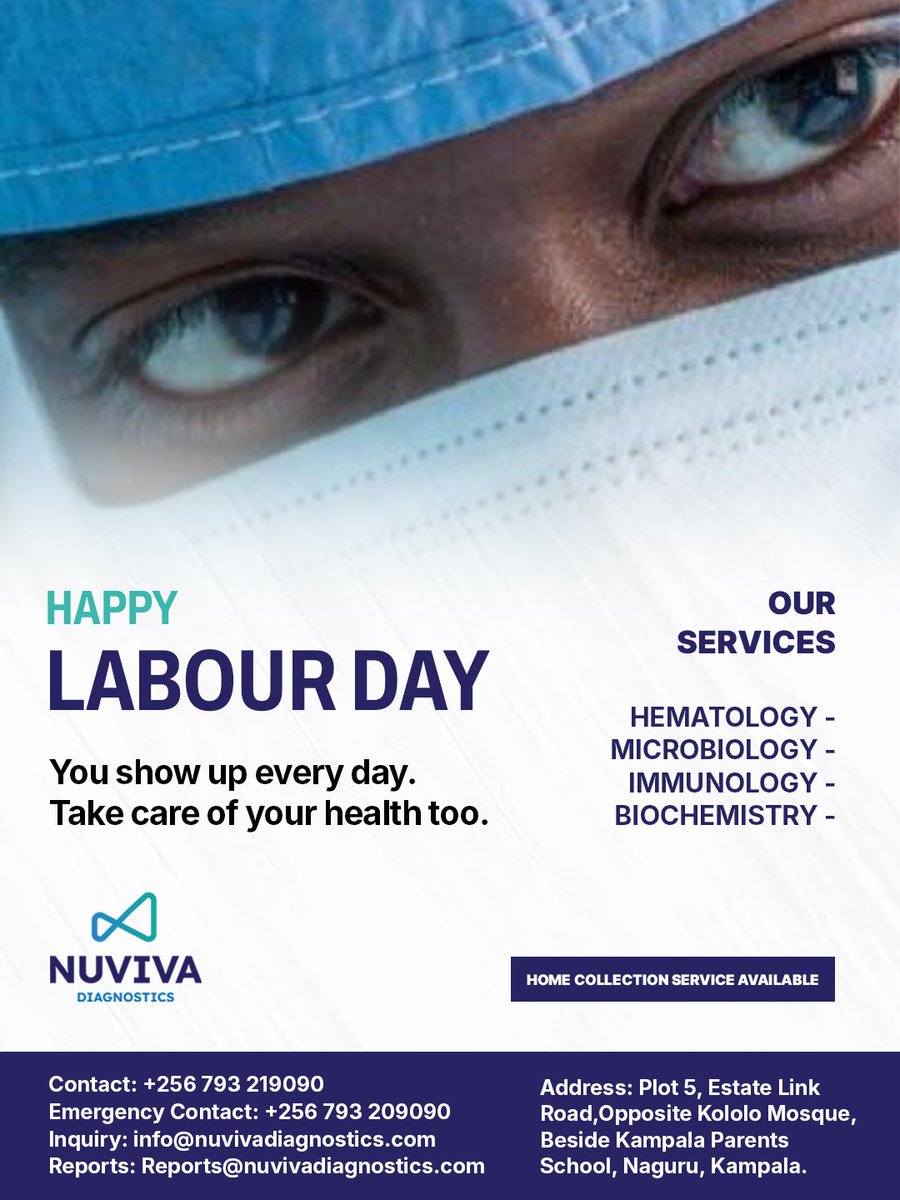 HAPPY
LABOUR DAY

You show up every day.
Take care of your health too.

OUR SERVICES

HEMATOLOGY -
MICROBIOLOGY -
IMMUNOLOGY -
BIOCHEMISTRY -

NUVIVA
DIAGNOSTICS

HOME COLLECTION SERVICE AVAILABLE

Contact: +256 793 219090
Emergency Contact: +256 793 209090
Inquiry: info@nuvivadiagnostics.com
Reports: Reports@nuvivadiagnostics.com

Address: Plot 5, Estate Link Road,Opposite Kololo Mosque, Beside Kampala Parents School, Naguru, Kampala.